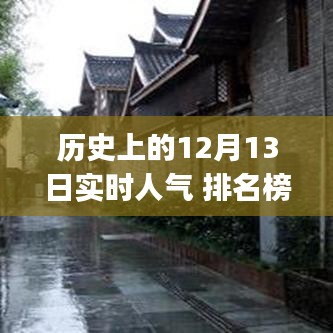 历史上的12月13日实时人气 排名榜